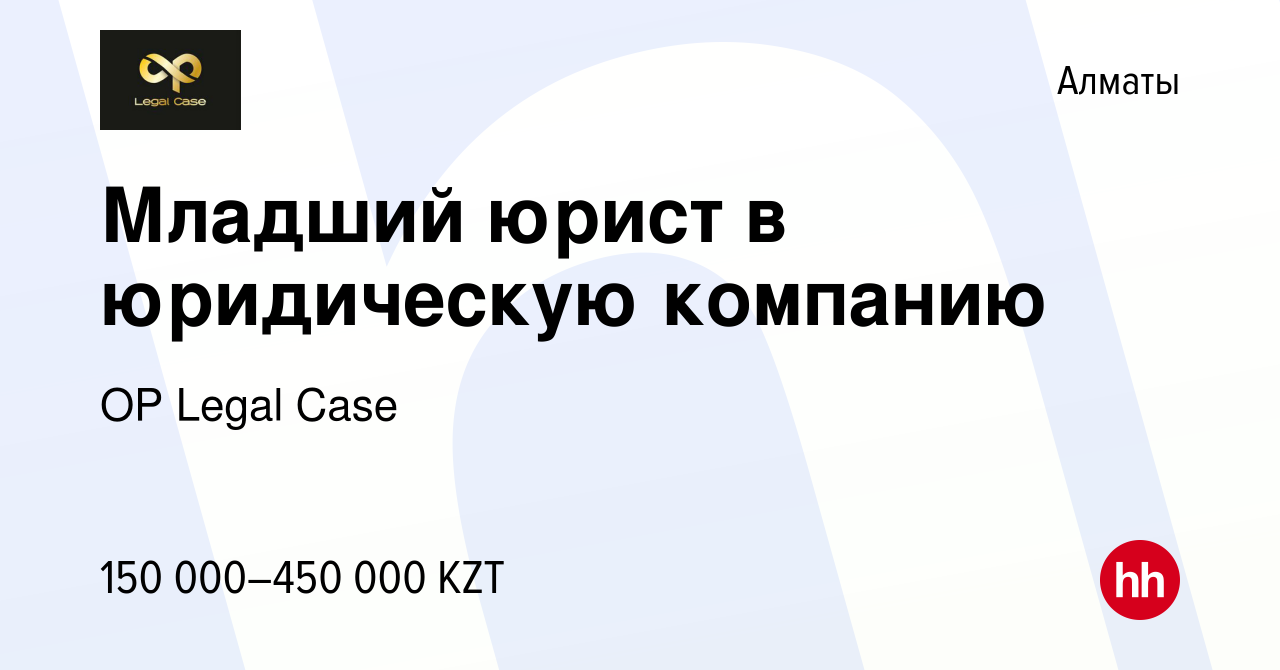 OP
Legal Case

Алматы

Младший юрист в юридическую компанию

OP Legal Case

150 000–450 000 KZT

hh